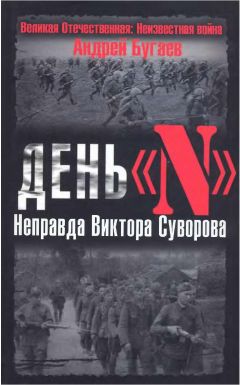 Великая Отечественная: Неизвестная война
Андрей Бугаев

ДЕНЬ «N»
Неправда Виктора Суворова